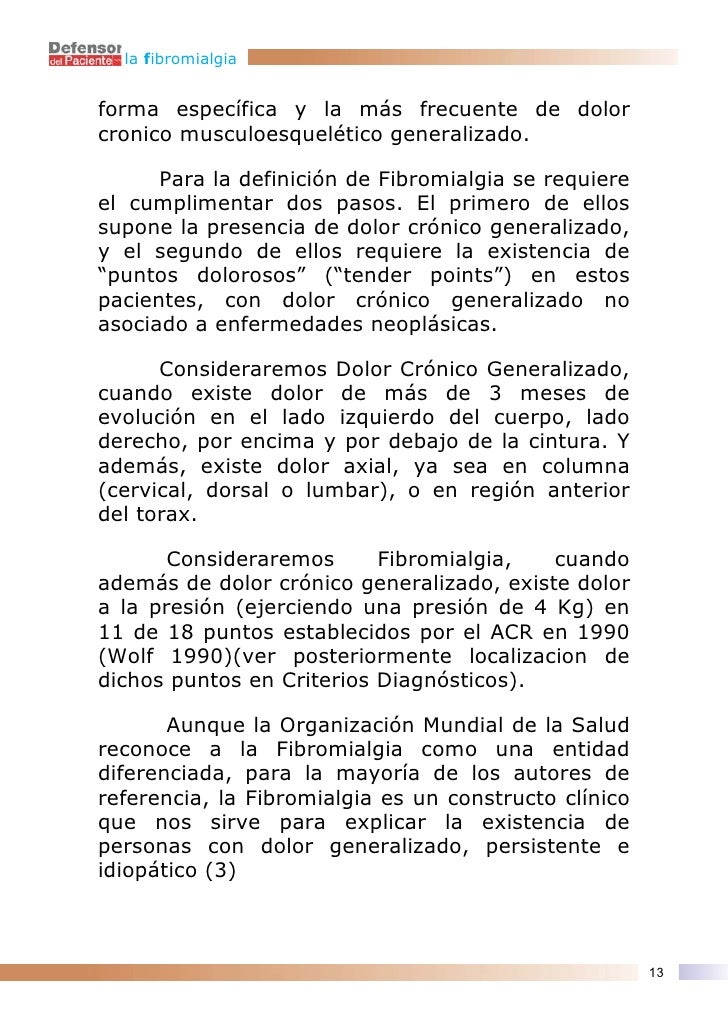 Defensor del Paciente la fibromialgia

forma específica y la más frecuente de dolor cronico musculoesquelético generalizado.

Para la definición de Fibromialgia se requiere el cumplimentar dos pasos. El primero de ellos supone la presencia de dolor crónico generalizado, y el segundo de ellos requiere la existencia de “puntos dolorosos” (“tender points”) en estos pacientes, con dolor crónico generalizado no asociado a enfermedades neoplásicas.

Consideraremos Dolor Crónico Generalizado, cuando existe dolor de más de 3 meses de evolución en el lado izquierdo del cuerpo, lado derecho, por encima y por debajo de la cintura. Y además, existe dolor axial, ya sea en columna (cervical, dorsal o lumbar), o en región anterior del torax.

Consideraremos Fibromialgia, cuando además de dolor crónico generalizado, existe dolor a la presión (ejerciendo una presión de 4 Kg) en 11 de 18 puntos establecidos por el ACR en 1990 (Wolf 1990)(ver posteriormente localizacion de dichos puntos en Criterios Diagnósticos).

Aunque la Organización Mundial de la Salud reconoce a la Fibromialgia como una entidad diferenciada, para la mayoría de los autores de referencia, la Fibromialgia es un constructo clínico que nos sirve para explicar la existencia de personas con dolor generalizado, persistente e idiopático (3)

13